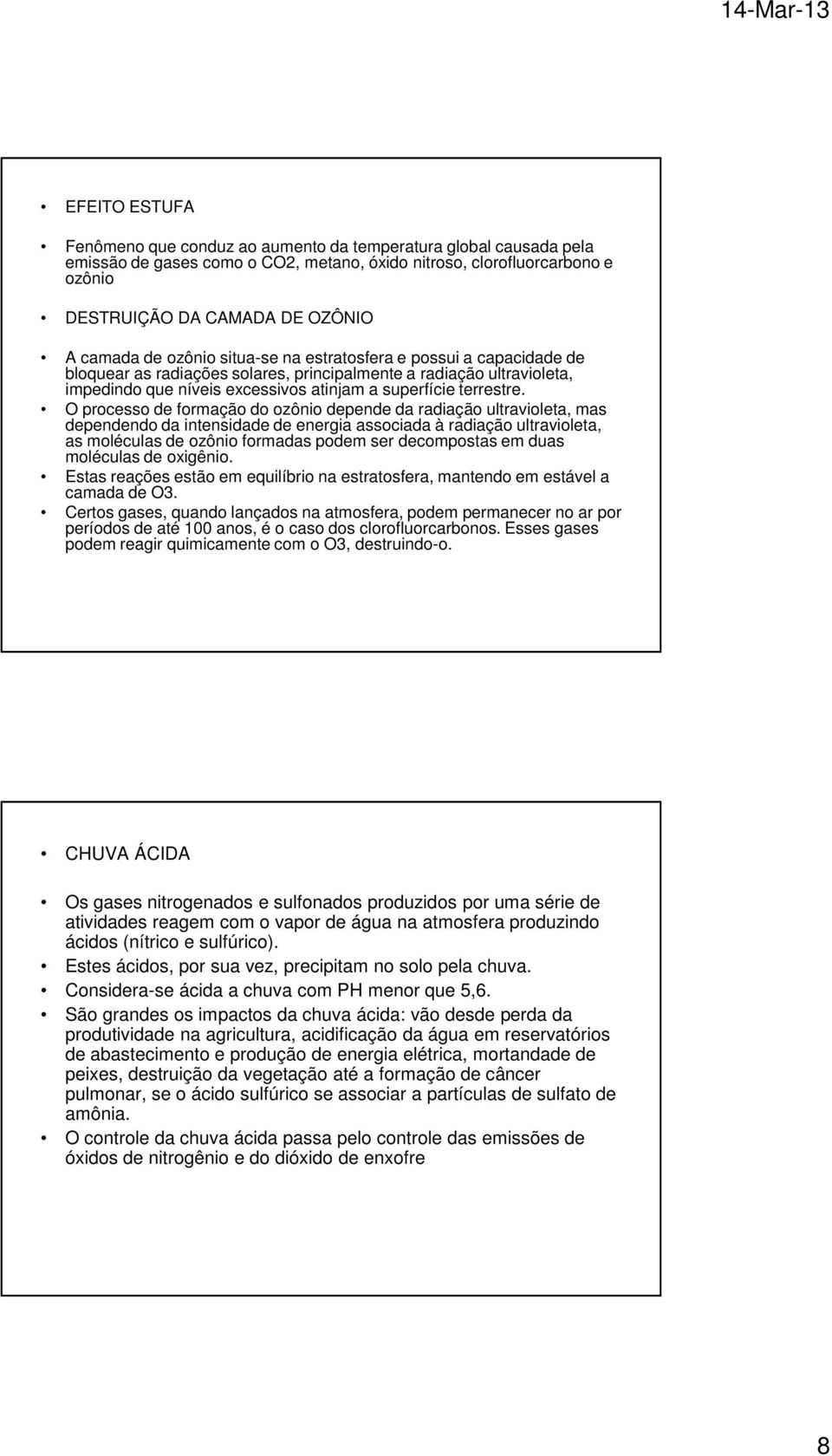 14-Mar-13

• EFEITO ESTUFA

• Fenômeno que conduz ao aumento da temperatura global causada pela emissão de gases como o CO2, metano, óxido nitroso, clorofluorcarbono e ozônio

• DESTRUIÇÃO DA CAMADA DE OZÔNIO

• A camada de ozônio situa-se na estratosfera e possui a capacidade de bloquear as radiações solares, principalmente a radiação ultravioleta, impedindo que níveis excessivos atinjam a superfície terrestre.

• O processo de formação do ozônio depende da radiação ultravioleta, mas dependendo da intensidade de energia associada à radiação ultravioleta, as moléculas de ozônio formadas podem ser decompostas em duas moléculas de oxigênio.

• Estas reações estão em equilíbrio na estratosfera, mantendo em estável a camada de O3.

• Certos gases, quando lançados na atmosfera, podem permanecer no ar por períodos de até 100 anos, é o caso dos clorofluorcarbonos. Esses gases podem reagir quimicamente com o O3, destruindo-o.

• CHUVA ÁCIDA

• Os gases nitrogenados e sulfonados produzidos por uma série de atividades reagem com o vapor de água na atmosfera produzindo ácidos (nítrico e sulfúrico).

• Estes ácidos, por sua vez, precipitam no solo pela chuva.

• Considera-se ácida a chuva com PH menor que 5,6.

• São grandes os impactos da chuva ácida: vão desde perda da produtividade na agricultura, acidificação da água em reservatórios de abastecimento e produção de energia elétrica, mortandade de peixes, destruição da vegetação até a formação de câncer pulmonar, se o ácido sulfúrico se associar a partículas de sulfato de amônia.

• O controle da chuva ácida passa pelo controle das emissões de óxidos de nitrogênio e do dióxido de enxofre

8